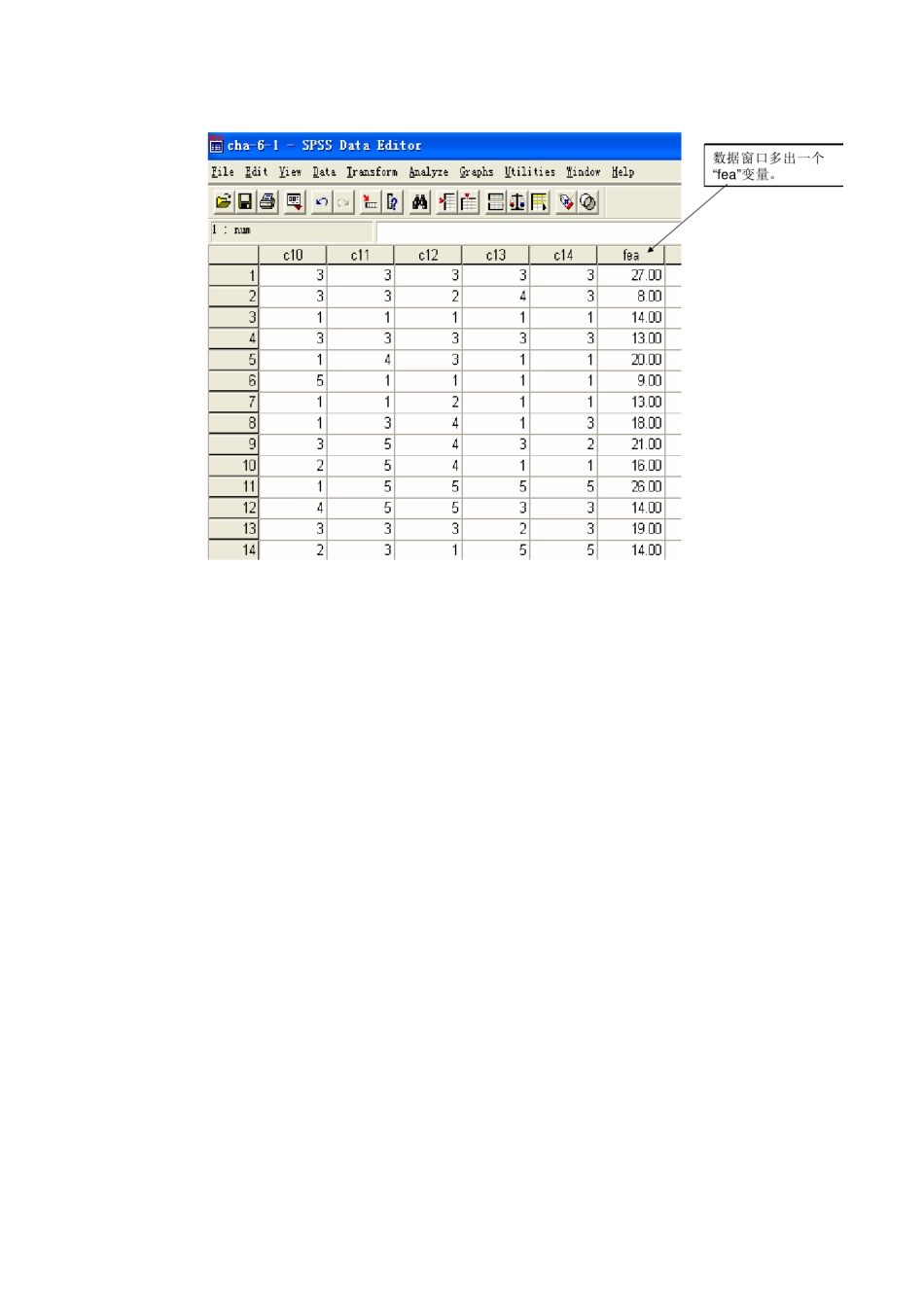 cha-6-1 - SPSS Data Editor

File Edit View Data Transform Analyze Graphs Utilities Window Help

1 : num

|  | c10 | c11 | c12 | c13 | c14 | fea |
|---|---|---|---|---|---|---|
| 1 | 3 | 3 | 3 | 3 | 3 | 27.00 |
| 2 | 3 | 3 | 2 | 4 | 3 | 8.00 |
| 3 | 1 | 1 | 1 | 1 | 1 | 14.00 |
| 4 | 3 | 3 | 3 | 3 | 3 | 13.00 |
| 5 | 1 | 4 | 3 | 1 | 1 | 20.00 |
| 6 | 5 | 1 | 1 | 1 | 1 | 9.00 |
| 7 | 1 | 1 | 2 | 1 | 1 | 13.00 |
| 8 | 1 | 3 | 4 | 1 | 3 | 18.00 |
| 9 | 3 | 5 | 4 | 3 | 2 | 21.00 |
| 10 | 2 | 5 | 4 | 1 | 1 | 16.00 |
| 11 | 1 | 5 | 5 | 5 | 5 | 26.00 |
| 12 | 4 | 5 | 5 | 3 | 3 | 14.00 |
| 13 | 3 | 3 | 3 | 2 | 3 | 19.00 |
| 14 | 2 | 3 | 1 | 5 | 5 | 14.00 |

数据窗口多出一个“fea”变量。